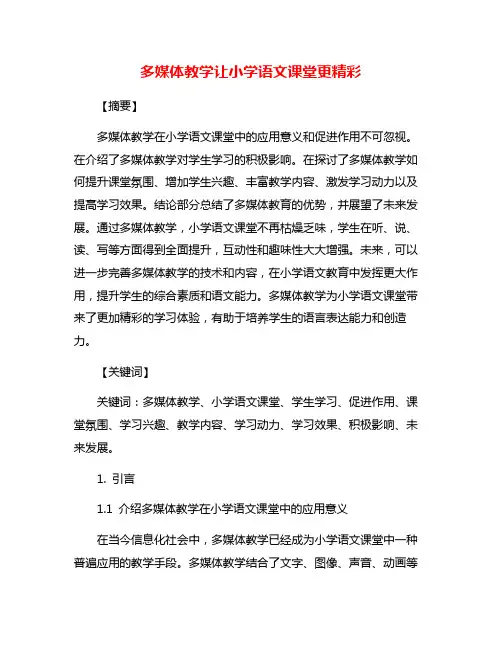 多媒体教学让小学语文课堂更精彩

【摘要】

多媒体教学在小学语文课堂中的应用意义和促进作用不可忽视。在介绍了多媒体教学对学生学习的积极影响。在探讨了多媒体教学如何提升课堂氛围、增加学生兴趣、丰富教学内容、激发学习动力以及提高学习效果。结论部分总结了多媒体教育的优势，并展望了未来发展。通过多媒体教学，小学语文课堂不再枯燥乏味，学生在听、说、读、写等方面得到全面提升，互动性和趣味性大大增强。未来，可以进一步完善多媒体教学的技术和内容，在小学语文教育中发挥更大作用，提升学生的综合素质和语文能力。多媒体教学为小学语文课堂带来了更加精彩的学习体验，有助于培养学生的语言表达能力和创造力。

【关键词】

关键词：多媒体教学、小学语文课堂、学生学习、促进作用、课堂氛围、学习兴趣、教学内容、学习动力、学习效果、积极影响、未来发展。

1. 引言

1.1 介绍多媒体教学在小学语文课堂中的应用意义

在当今信息化社会中，多媒体教学已经成为小学语文课堂中一种普遍应用的教学手段。多媒体教学结合了文字、图像、声音、动画等